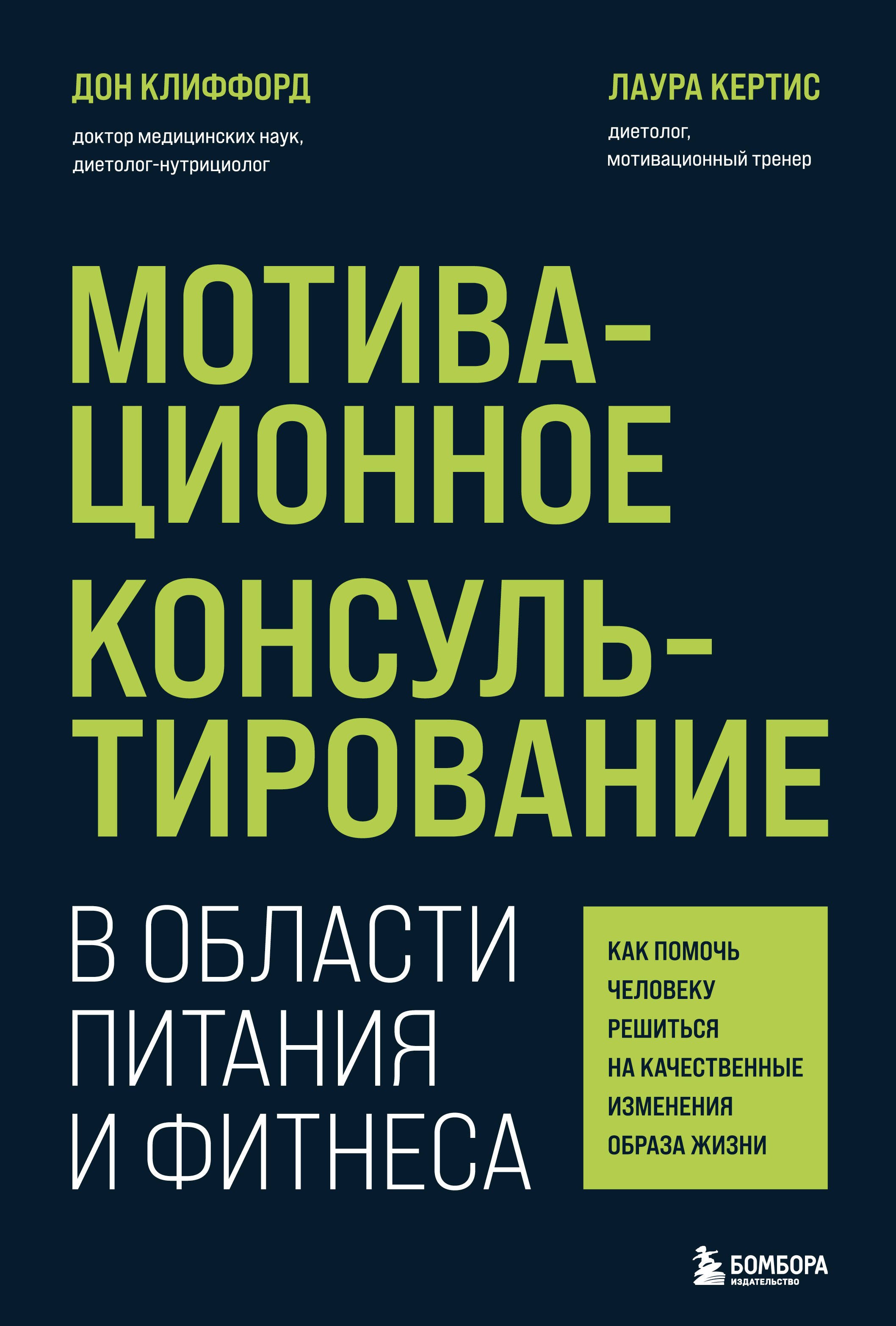 ДОН КЛИФФОРД

доктор медицинских наук, диетолог-нутрициолог

ЛАУРА КЕРТИС

диетолог, мотивационный тренер

МОТИВАЦИОННОЕ КОНСУЛЬТИРОВАНИЕ

В ОБЛАСТИ ПИТАНИЯ И ФИТНЕСА

КАК ПОМОЧЬ ЧЕЛОВЕКУ РЕШИТЬСЯ НА КАЧЕСТВЕННЫЕ ИЗМЕНЕНИЯ ОБРАЗА ЖИЗНИ

БОМБОРА
ИЗДАТЕЛЬСТВО